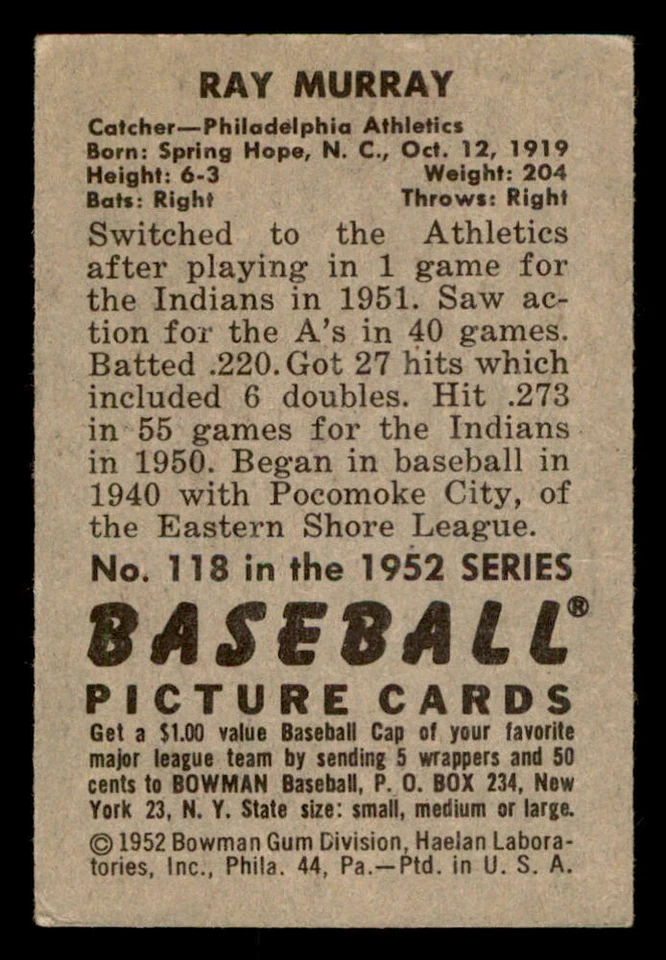 RAY MURRAY

Catcher—Philadelphia Athletics
Born: Spring Hope, N. C., Oct. 12, 1919
Height: 6-3 Weight: 204
Bats: Right Throws: Right

Switched to the Athletics after playing in 1 game for the Indians in 1951. Saw action for the A's in 40 games. Batted .220. Got 27 hits which included 6 doubles. Hit .273 in 55 games for the Indians in 1950. Began in baseball in 1940 with Pocomoke City, of the Eastern Shore League.

No. 118 in the 1952 SERIES

BASEBALL®

PICTURE CARDS

Get a $1.00 value Baseball Cap of your favorite major league team by sending 5 wrappers and 50 cents to BOWMAN Baseball, P. O. BOX 234, New York 23, N. Y. State size: small, medium or large.

© 1952 Bowman Gum Division, Haelan Laboratories, Inc., Phila. 44, Pa.—Ptd. in U. S. A.